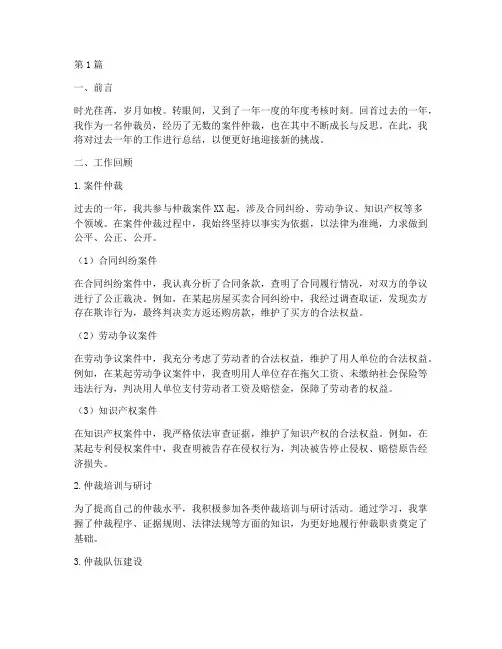 第1篇

一、前言

时光荏苒，岁月如梭。转眼间，又到了一年一度的年度考核时刻。回首过去的一年，我作为一名仲裁员，经历了无数的案件仲裁，也在其中不断成长与反思。在此，我将对过去一年的工作进行总结，以便更好地迎接新的挑战。

二、工作回顾

1.案件仲裁

过去的一年，我共参与仲裁案件XX起，涉及合同纠纷、劳动争议、知识产权等多个领域。在案件仲裁过程中，我始终坚持以事实为依据，以法律为准绳，力求做到公平、公正、公开。

（1）合同纠纷案件

在合同纠纷案件中，我认真分析了合同条款，查明了合同履行情况，对双方的争议进行了公正裁决。例如，在某起房屋买卖合同纠纷中，我经过调查取证，发现卖方存在欺诈行为，最终判决卖方返还购房款，维护了买方的合法权益。

（2）劳动争议案件

在劳动争议案件中，我充分考虑了劳动者的合法权益，维护了用人单位的合法权益。例如，在某起劳动争议案件中，我查明用人单位存在拖欠工资、未缴纳社会保险等违法行为，判决用人单位支付劳动者工资及赔偿金，保障了劳动者的权益。

（3）知识产权案件

在知识产权案件中，我严格依法审查证据，维护了知识产权的合法权益。例如，在某起专利侵权案件中，我查明被告存在侵权行为，判决被告停止侵权、赔偿原告经济损失。

2.仲裁培训与研讨

为了提高自己的仲裁水平，我积极参加各类仲裁培训与研讨活动。通过学习，我掌握了仲裁程序、证据规则、法律法规等方面的知识，为更好地履行仲裁职责奠定了基础。

3.仲裁队伍建设